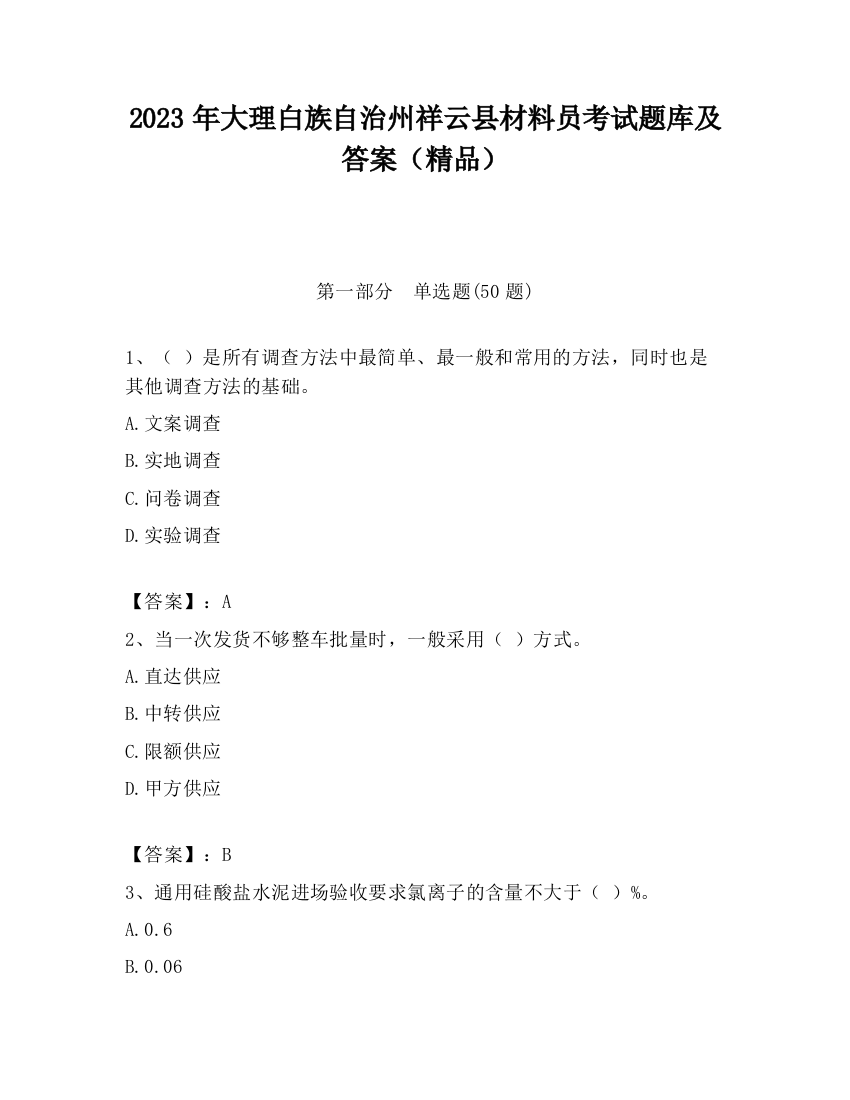 2023 年大理白族自治州祥云县材料员考试题库及答案（精品）

第一部分　单选题(50 题)

1、（ ）是所有调查方法中最简单、最一般和常用的方法，同时也是其他调查方法的基础。

A.文案调查

B.实地调查

C.问卷调查

D.实验调查

【答案】：A

2、当一次发货不够整车批量时，一般采用（ ）方式。

A.直达供应

B.中转供应

C.限额供应

D.甲方供应

【答案】：B

3、通用硅酸盐水泥进场验收要求氯离子的含量不大于（ ）%。

A.0.6

B.0.06